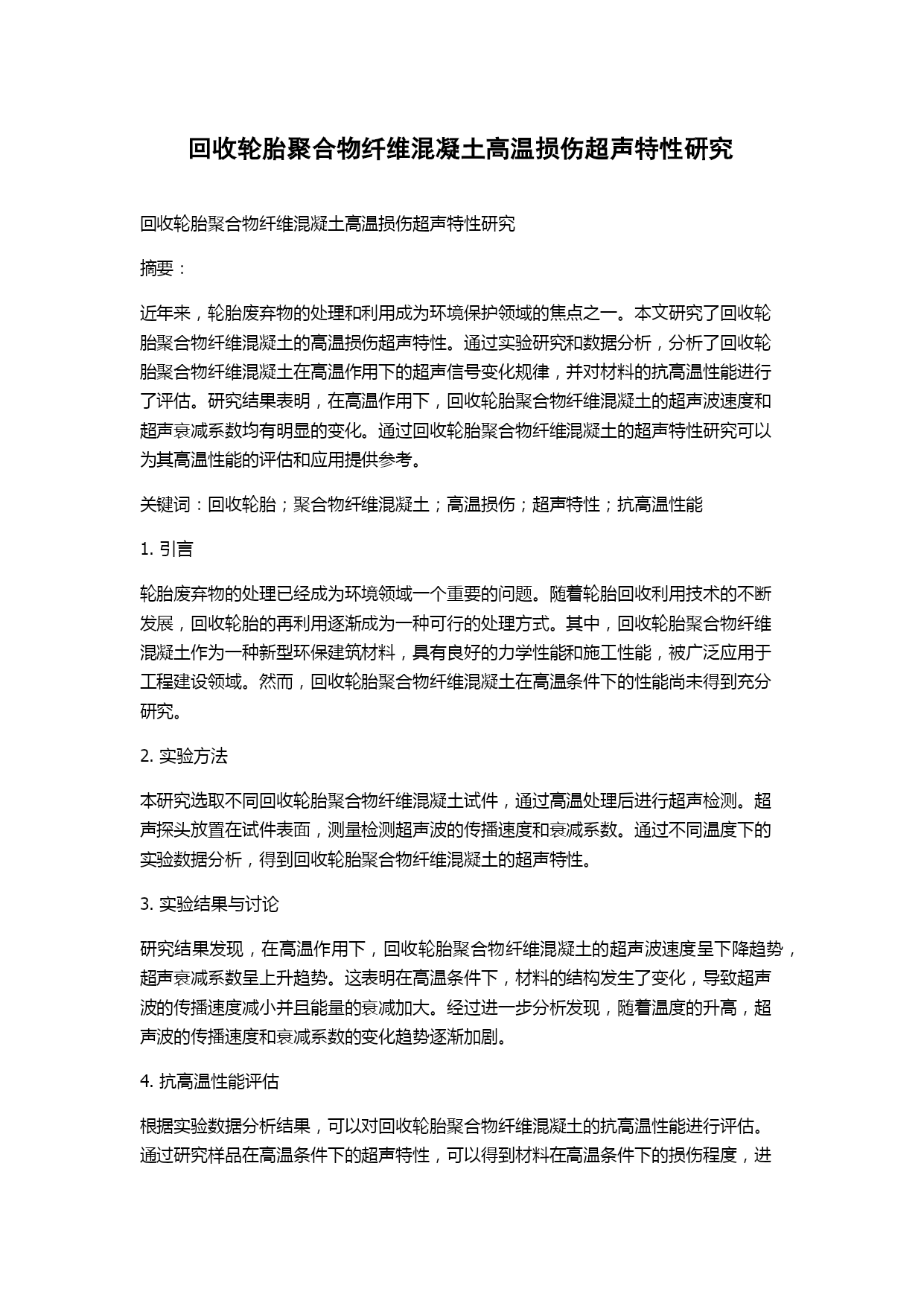 回收轮胎聚合物纤维混凝土高温损伤超声特性研究

回收轮胎聚合物纤维混凝土高温损伤超声特性研究

摘要：

近年来，轮胎废弃物的处理和利用成为环境保护领域的焦点之一。本文研究了回收轮胎聚合物纤维混凝土的高温损伤超声特性。通过实验研究和数据分析，分析了回收轮胎聚合物纤维混凝土在高温作用下的超声信号变化规律，并对材料的抗高温性能进行了评估。研究结果表明，在高温作用下，回收轮胎聚合物纤维混凝土的超声波速度和超声衰减系数均有明显的变化。通过回收轮胎聚合物纤维混凝土的超声特性研究可以为其高温性能的评估和应用提供参考。

关键词：回收轮胎；聚合物纤维混凝土；高温损伤；超声特性；抗高温性能

1. 引言

轮胎废弃物的处理已经成为环境领域一个重要的问题。随着轮胎回收利用技术的不断发展，回收轮胎的再利用逐渐成为一种可行的处理方式。其中，回收轮胎聚合物纤维混凝土作为一种新型环保建筑材料，具有良好的力学性能和施工性能，被广泛应用于工程建设领域。然而，回收轮胎聚合物纤维混凝土在高温条件下的性能尚未得到充分研究。

2. 实验方法

本研究选取不同回收轮胎聚合物纤维混凝土试件，通过高温处理后进行超声检测。超声探头放置在试件表面，测量检测超声波的传播速度和衰减系数。通过不同温度下的实验数据分析，得到回收轮胎聚合物纤维混凝土的超声特性。

3. 实验结果与讨论

研究结果发现，在高温作用下，回收轮胎聚合物纤维混凝土的超声波速度呈下降趋势，超声衰减系数呈上升趋势。这表明在高温条件下，材料的结构发生了变化，导致超声波的传播速度减小并且能量的衰减加大。经过进一步分析发现，随着温度的升高，超声波的传播速度和衰减系数的变化趋势逐渐加剧。

4. 抗高温性能评估

根据实验数据分析结果，可以对回收轮胎聚合物纤维混凝土的抗高温性能进行评估。通过研究样品在高温条件下的超声特性，可以得到材料在高温条件下的损伤程度，进